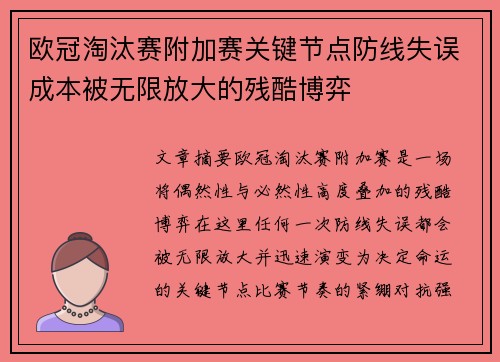 欧冠淘汰赛附加赛关键节点防线失误成本被无限放大的残酷博弈

文章摘要欧冠淘汰赛附加赛是一场将偶然性与必然性高度叠加的残酷博弈在这里任何一次防线失误都会被无限放大并迅速演变为决定命运的关键节点比赛节奏的紧绷对抗强